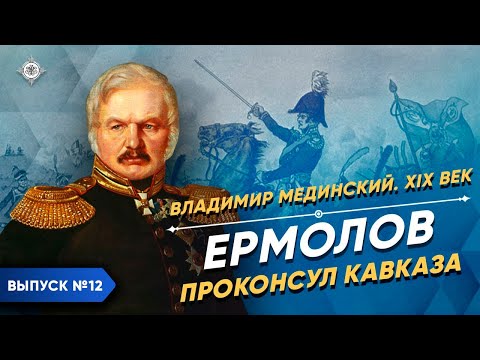 ВЛАДИМИР МЕДИНСКИЙ. XIX ВЕК

ЕРМОЛОВ
ПРОКОНСУЛ КАВКАЗА

ВЫПУСК №12